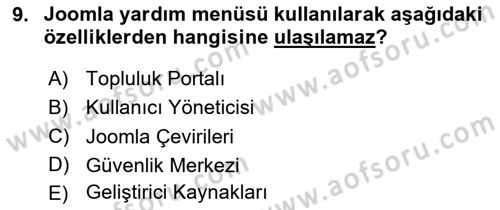 9. Joomla yardım menüsü kullanılarak aşağıdaki özelliklerden hangisine ulaşılamaz?

A) Topluluk Portalı
B) Kullanıcı Yöneticisi
C) Joomla Çevirileri
D) Güvenlik Merkezi
E) Geliştirici Kaynakları

www.aofsoru.com
www.aofsoru.com
www.aofsoru.com
www.aofsoru.com